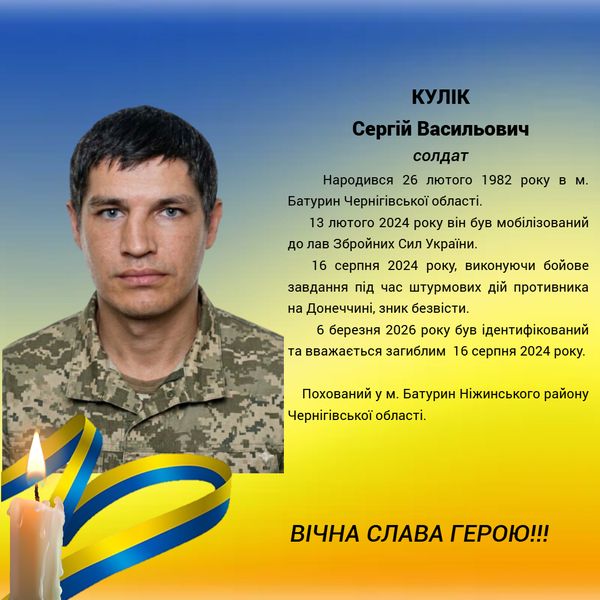 КУЛІК

Сергій Васильович

солдат

Народився 26 лютого 1982 року в м. Батурин Чернігівської області.

13 лютого 2024 року він був мобілізований до лав Збройних Сил України.

16 серпня 2024 року, виконуючи бойове завдання під час штурмових дій противника на Донеччині, зник безвісти.

6 березня 2026 року був ідентифікований та вважається загиблим 16 серпня 2024 року.

Похований у м. Батурин Ніжинського району Чернігівської області.

ВІЧНА СЛАВА ГЕРОЮ!!!